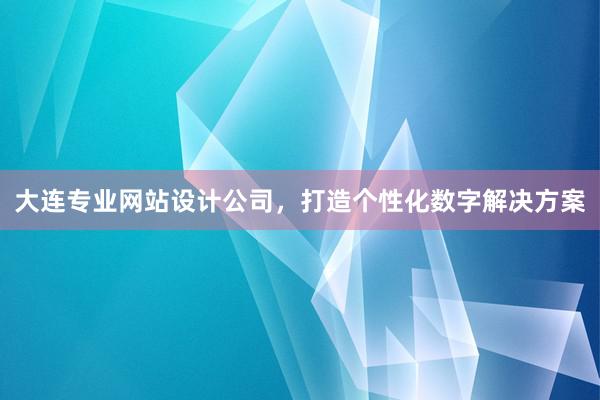 大连专业网站设计公司，打造个性化数字解决方案